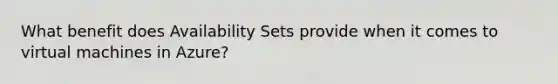 What benefit does Availability Sets provide when it comes to virtual machines in Azure?